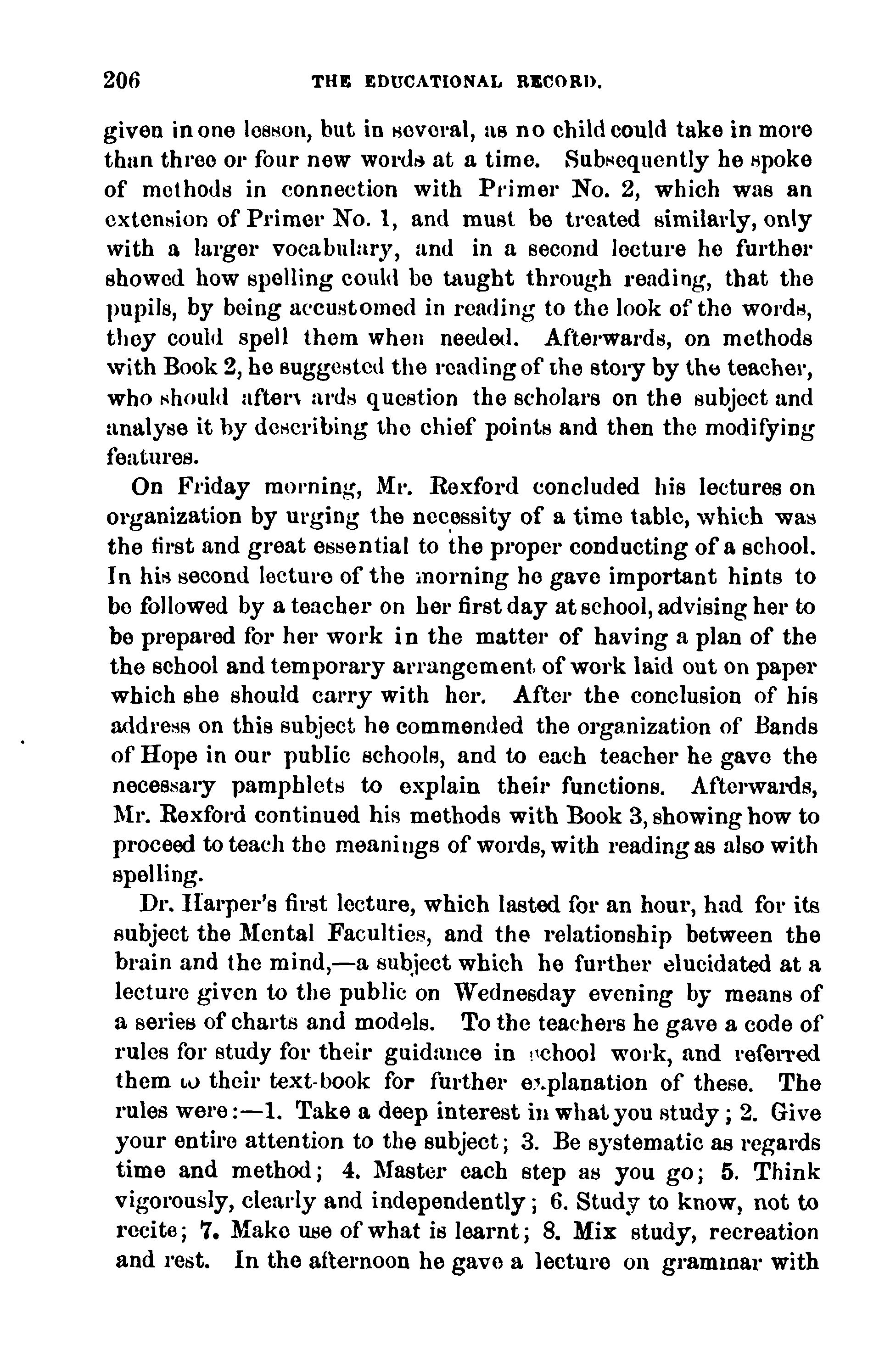 206 THE EDUCATIONAL RECORD.

given in one lesson, but in several, as no child could take in more than three or four new words at a time. Subsequently he spoke of methods in connection with Primer No. 2, which was an extension of Primer No. 1, and must be treated similarly, only with a larger vocabulary, and in a second lecture he further showed how spelling could be taught through reading, that the pupils, by being accustomed in reading to the look of the words, they could spell them when needed. Afterwards, on methods with Book 2, he suggested the reading of the story by the teacher, who should afterwards question the scholars on the subject and analyse it by describing the chief points and then the modifying features.

On Friday morning, Mr. Rexford concluded his lectures on organization by urging the necessity of a time table, which was the first and great essential to the proper conducting of a school. In his second lecture of the morning he gave important hints to be followed by a teacher on her first day at school, advising her to be prepared for her work in the matter of having a plan of the the school and temporary arrangement of work laid out on paper which she should carry with her. After the conclusion of his address on this subject he commended the organization of Bands of Hope in our public schools, and to each teacher he gave the necessary pamphlets to explain their functions. Afterwards, Mr. Rexford continued his methods with Book 3, showing how to proceed to teach the meanings of words, with reading as also with spelling.

Dr. Harper's first lecture, which lasted for an hour, had for its subject the Mental Faculties, and the relationship between the brain and the mind,—a subject which he further elucidated at a lecture given to the public on Wednesday evening by means of a series of charts and models. To the teachers he gave a code of rules for study for their guidance in school work, and referred them to their text-book for further explanation of these. The rules were:—1. Take a deep interest in what you study; 2. Give your entire attention to the subject; 3. Be systematic as regards time and method; 4. Master each step as you go; 5. Think vigorously, clearly and independently; 6. Study to know, not to recite; 7. Make use of what is learnt; 8. Mix study, recreation and rest. In the afternoon he gave a lecture on grammar with